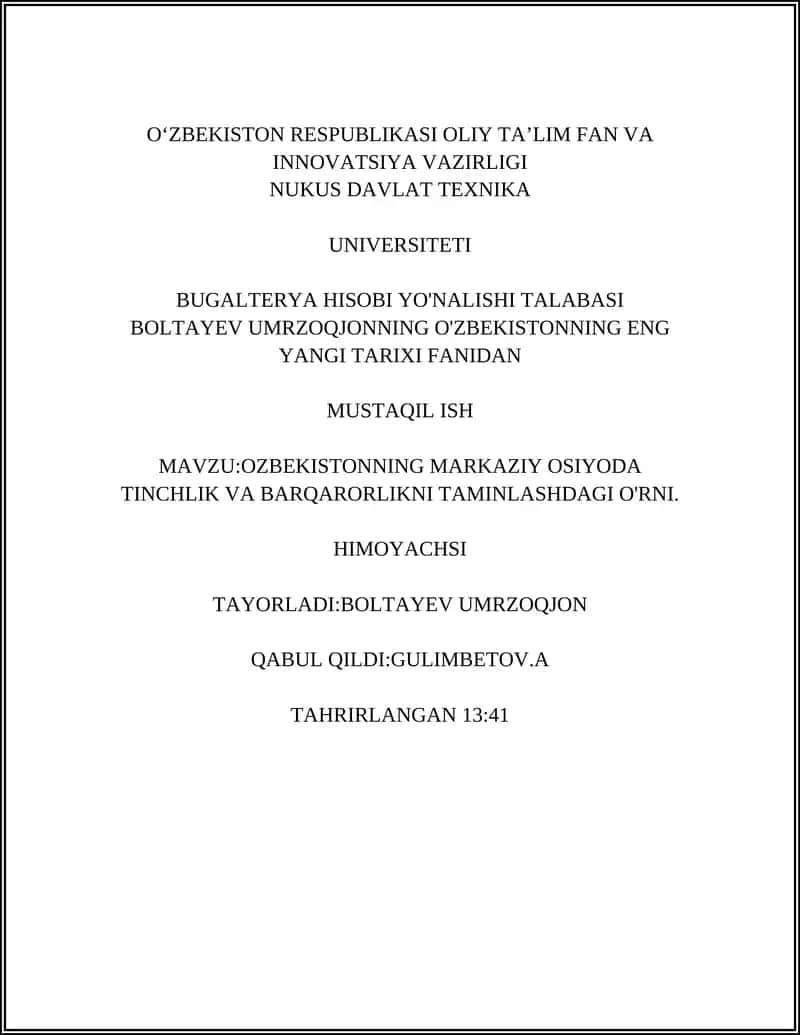 O‘ZBEKISTON RESPUBLIKASI OLIY TA’LIM FAN VA INNOVATSIYA VAZIRLIGI
NUKUS DAVLAT TEXNIKA

UNIVERSITETI

BUGALTERYA HISOBI YO'NALISHI TALABASI BOLTAYEV UMRZOQJONNING O'ZBEKISTONNING ENG YANGI TARIXI FANIDAN

MUSTAQIL ISH

MAVZU:OZBEKISTONNING MARKAZIY OSIYODA TINCHLIK VA BARQARORLIKNI TAMINLASHDAGI O'RNI.

HIMOYACHSI

TAYORLADI:BOLTAYEV UMRZOQJON

QABUL QILDI:GULIMBETOV.A

TAHRIRLANGAN 13:41